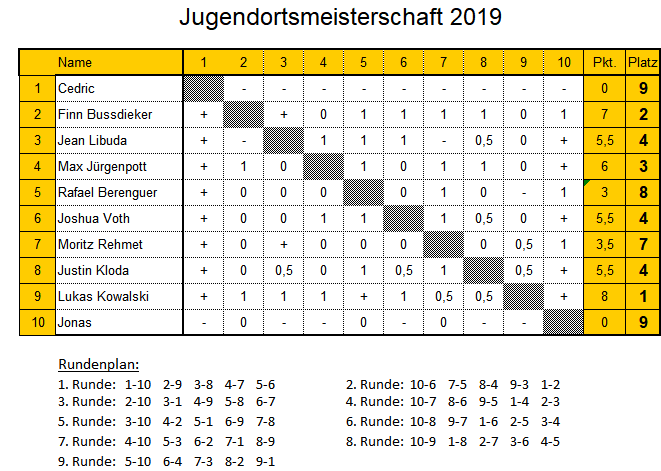 Jugendortsmeisterschaft 2019

| | Name | 1 | 2 | 3 | 4 | 5 | 6 | 7 | 8 | 9 | 10 | Pkt. | Platz |
|---|---|---|---|---|---|---|---|---|---|---|---|---|---|
| 1 | Cedric | | - | - | - | - | - | - | - | - | - | 0 | 9 |
| 2 | Finn Bussdieker | + | | + | 0 | 1 | 1 | 1 | 1 | 0 | 1 | 7 | 2 |
| 3 | Jean Libuda | + | - | | 1 | 1 | 1 | - | 0,5 | 0 | + | 5,5 | 4 |
| 4 | Max Jürgenpott | + | 1 | 0 | | 1 | 0 | 1 | 1 | 0 | + | 6 | 3 |
| 5 | Rafael Berenguer | + | 0 | 0 | 0 | | 0 | 1 | 0 | - | 1 | 3 | 8 |
| 6 | Joshua Voth | + | 0 | 0 | 1 | 1 | | 1 | 0,5 | 0 | + | 5,5 | 4 |
| 7 | Moritz Rehmet | + | 0 | + | 0 | 0 | 0 | | 0 | 0,5 | 1 | 3,5 | 7 |
| 8 | Justin Kloda | + | 0 | 0,5 | 0 | 1 | 0,5 | 1 | | 0,5 | + | 5,5 | 4 |
| 9 | Lukas Kowalski | + | 1 | 1 | 1 | + | 1 | 0,5 | 0,5 | | + | 8 | 1 |
| 10 | Jonas | - | 0 | - | - | 0 | - | 0 | - | - | | 0 | 9 |

Rundenplan:

1. Runde: 1-10 2-9 3-8 4-7 5-6
3. Runde: 2-10 3-1 4-9 5-8 6-7
5. Runde: 3-10 4-2 5-1 6-9 7-8
7. Runde: 4-10 5-3 6-2 7-1 8-9
9. Runde: 5-10 6-4 7-3 8-2 9-1

2. Runde: 10-6 7-5 8-4 9-3 1-2
4. Runde: 10-7 8-6 9-5 1-4 2-3
6. Runde: 10-8 9-7 1-6 2-5 3-4
8. Runde: 10-9 1-8 2-7 3-6 4-5